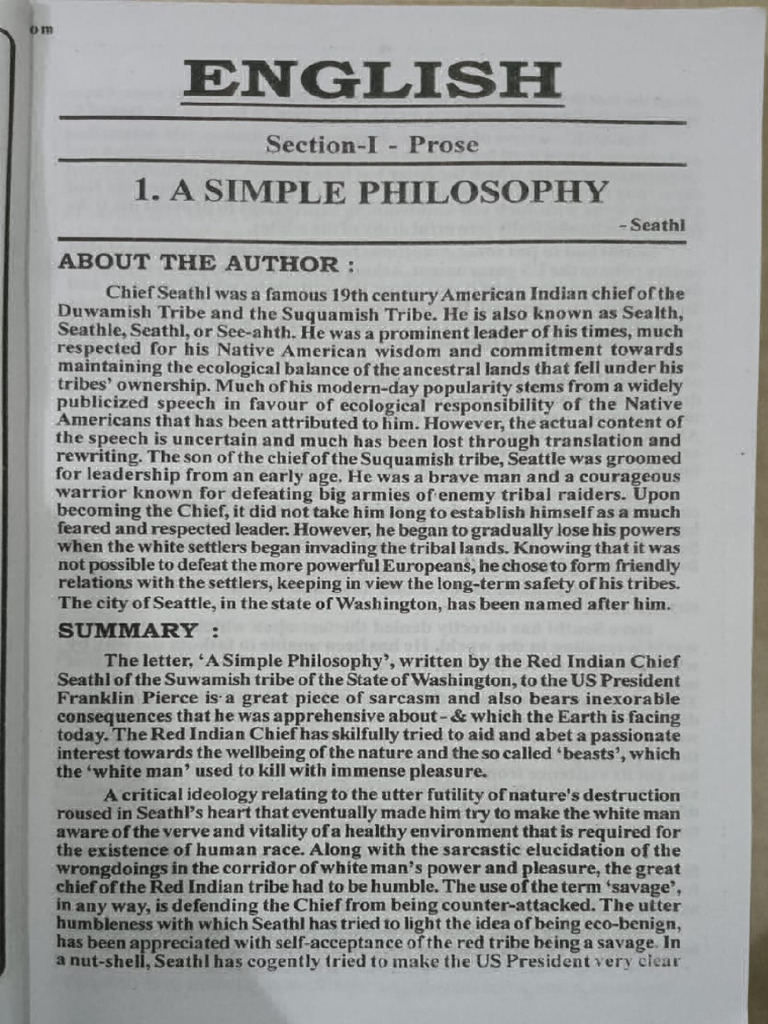 om

ENGLISH

Section-I - Prose

1. A SIMPLE PHILOSOPHY

- Seathl

ABOUT THE AUTHOR :

Chief Seathl was a famous 19th century American Indian chief of the Duwamish Tribe and the Suquamish Tribe. He is also known as Sealth, Seathle, Seathl, or See-ahth. He was a prominent leader of his times, much respected for his Native American wisdom and commitment towards maintaining the ecological balance of the ancestral lands that fell under his tribes' ownership. Much of his modern-day popularity stems from a widely publicized speech in favour of ecological responsibility of the Native Americans that has been attributed to him. However, the actual content of the speech is uncertain and much has been lost through translation and rewriting. The son of the chief of the Suquamish tribe, Seattle was groomed for leadership from an early age. He was a brave man and a courageous warrior known for defeating big armies of enemy tribal raiders. Upon becoming the Chief, it did not take him long to establish himself as a much feared and respected leader. However, he began to gradually lose his powers when the white settlers began invading the tribal lands. Knowing that it was not possible to defeat the more powerful Europeans, he chose to form friendly relations with the settlers, keeping in view the long-term safety of his tribes. The city of Seattle, in the state of Washington, has been named after him.

SUMMARY :

The letter, 'A Simple Philosophy', written by the Red Indian Chief Seathl of the Suwamish tribe of the State of Washington, to the US President Franklin Pierce is a great piece of sarcasm and also bears inexorable consequences that he was apprehensive about - & which the Earth is facing today. The Red Indian Chief has skilfully tried to aid and abet a passionate interest towards the wellbeing of the nature and the so called 'beasts', which the 'white man' used to kill with immense pleasure.

A critical ideology relating to the utter futility of nature's destruction roused in Seathl's heart that eventually made him try to make the white man aware of the verve and vitality of a healthy environment that is required for the existence of human race. Along with the sarcastic elucidation of the wrongdoings in the corridor of white man's power and pleasure, the great chief of the Red Indian tribe had to be humble. The use of the term 'savage', in any way, is defending the Chief from being counter-attacked. The utter humbleness with which Seathl has tried to light the idea of being eco-benign, has been appreciated with self-acceptance of the red tribe being a savage. In a nut-shell, Seathl has cogently tried to make the US President very clear